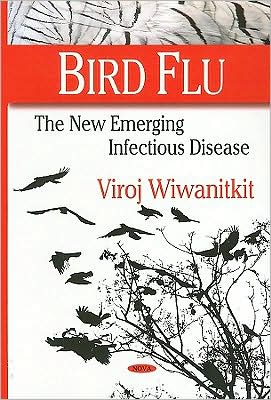 BIRD FLU

The New Emerging Infectious Disease

Viroj Wiwanitkit

NOVA